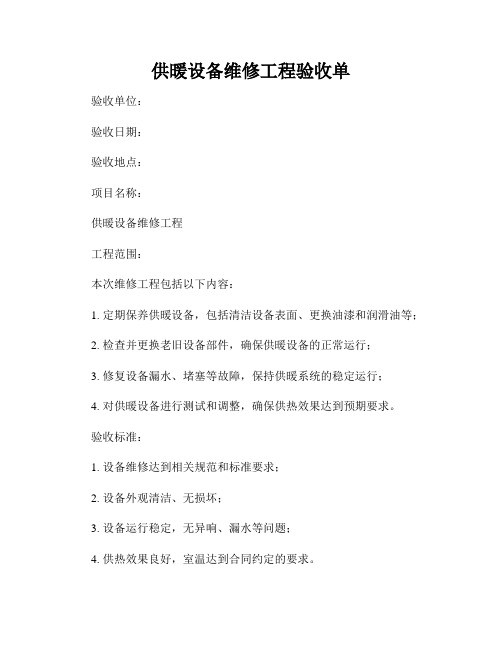 供暖设备维修工程验收单

验收单位：

验收日期：

验收地点：

项目名称：

供暖设备维修工程

工程范围：

本次维修工程包括以下内容：

1. 定期保养供暖设备，包括清洁设备表面、更换油漆和润滑油等；

2. 检查并更换老旧设备部件，确保供暖设备的正常运行；

3. 修复设备漏水、堵塞等故障，保持供暖系统的稳定运行；

4. 对供暖设备进行测试和调整，确保供热效果达到预期要求。

验收标准：

1. 设备维修达到相关规范和标准要求；

2. 设备外观清洁、无损坏；

3. 设备运行稳定，无异响、漏水等问题；

4. 供热效果良好，室温达到合同约定的要求。